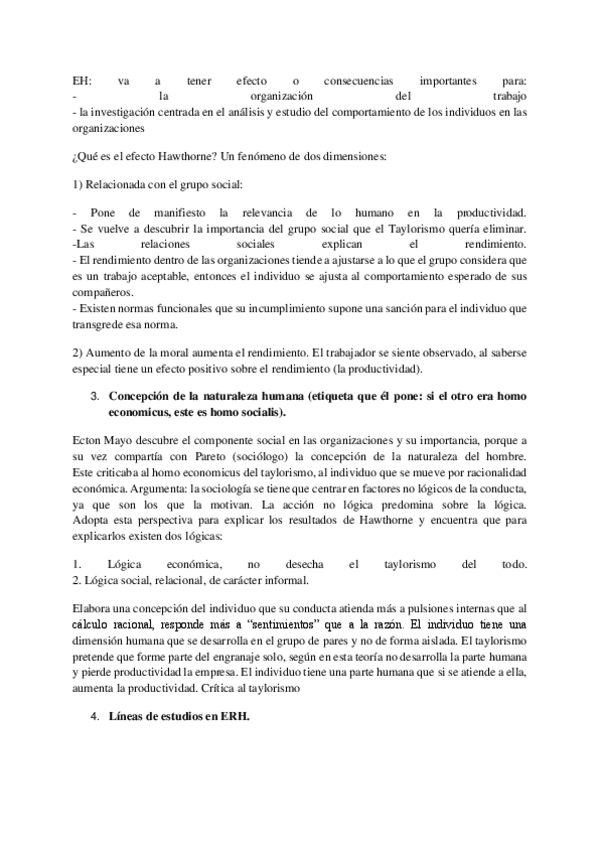 EH: va a tener efecto o consecuencias importantes para:
- la organización del trabajo
- la investigación centrada en el análisis y estudio del comportamiento de los individuos en las organizaciones

¿Qué es el efecto Hawthorne? Un fenómeno de dos dimensiones:

1) Relacionada con el grupo social:

- Pone de manifiesto la relevancia de lo humano en la productividad.
- Se vuelve a descubrir la importancia del grupo social que el Taylorismo quería eliminar.
-Las relaciones sociales explican el rendimiento.
- El rendimiento dentro de las organizaciones tiende a ajustarse a lo que el grupo considera que es un trabajo aceptable, entonces el individuo se ajusta al comportamiento esperado de sus compañeros.
- Existen normas funcionales que su incumplimiento supone una sanción para el individuo que transgrede esa norma.

2) Aumento de la moral aumenta el rendimiento. El trabajador se siente observado, al saberse especial tiene un efecto positivo sobre el rendimiento (la productividad).

3. Concepción de la naturaleza humana (etiqueta que él pone: si el otro era homo economicus, este es homo socialis).

Ecton Mayo descubre el componente social en las organizaciones y su importancia, porque a su vez compartía con Pareto (sociólogo) la concepción de la naturaleza del hombre. Este criticaba al homo economicus del taylorismo, al individuo que se mueve por racionalidad económica. Argumenta: la sociología se tiene que centrar en factores no lógicos de la conducta, ya que son los que la motivan. La acción no lógica predomina sobre la lógica. Adopta esta perspectiva para explicar los resultados de Hawthorne y encuentra que para explicarlos existen dos lógicas:

1. Lógica económica, no desecha el taylorismo del todo.
2. Lógica social, relacional, de carácter informal.

Elabora una concepción del individuo que su conducta atienda más a pulsiones internas que al cálculo racional, responde más a "sentimientos" que a la razón. El individuo tiene una dimensión humana que se desarrolla en el grupo de pares y no de forma aislada. El taylorismo pretende que forme parte del engranaje solo, según en esta teoría no desarrolla la parte humana y pierde productividad la empresa. El individuo tiene una parte humana que si se atiende a ella, aumenta la productividad. Crítica al taylorismo

4. Líneas de estudios en ERH.